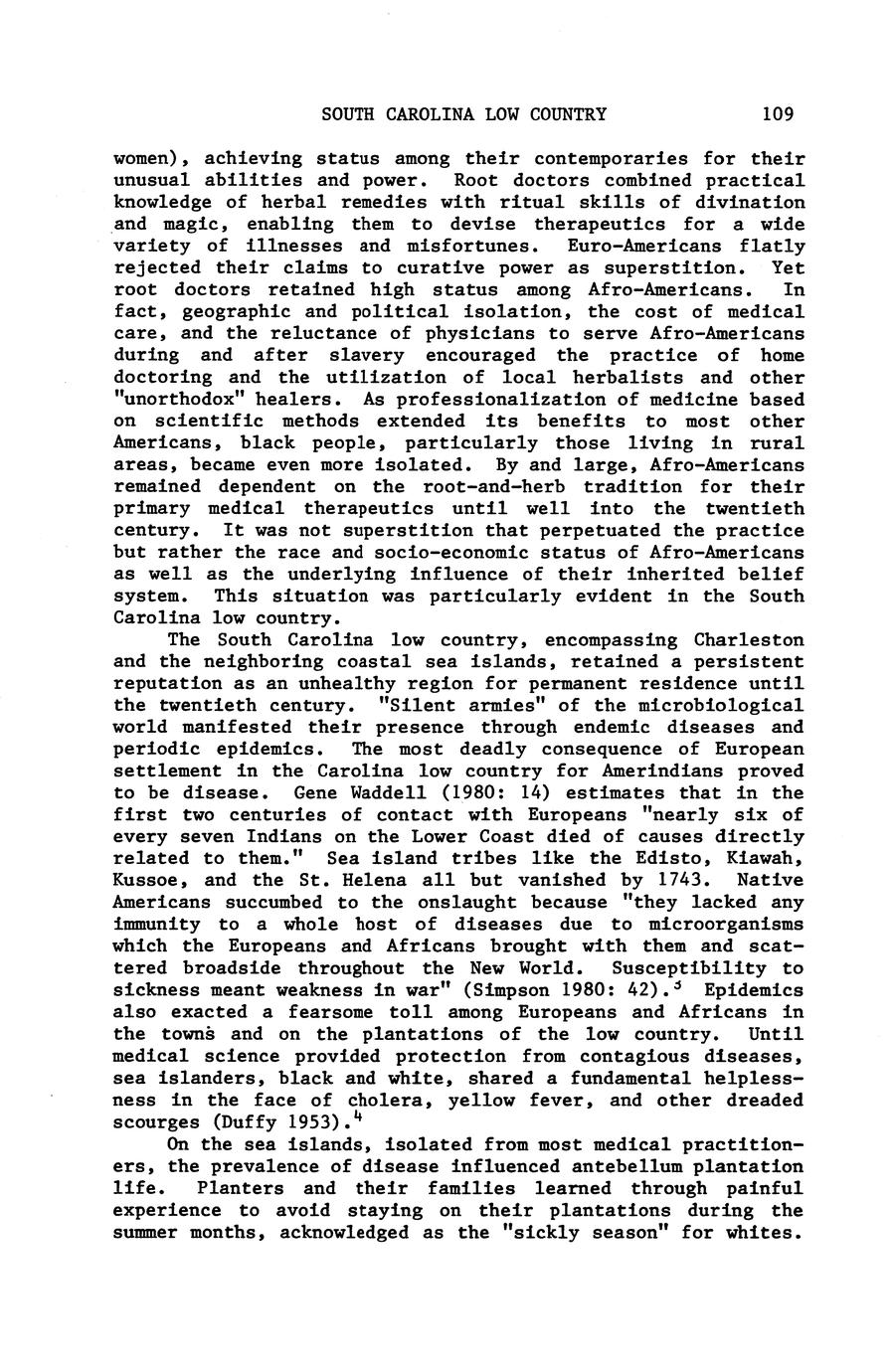 SOUTH CAROLINA LOW COUNTRY 109

women), achieving status among their contemporaries for their unusual abilities and power. Root doctors combined practical knowledge of herbal remedies with ritual skills of divination and magic, enabling them to devise therapeutics for a wide variety of illnesses and misfortunes. Euro-Americans flatly rejected their claims to curative power as superstition. Yet root doctors retained high status among Afro-Americans. In fact, geographic and political isolation, the cost of medical care, and the reluctance of physicians to serve Afro-Americans during and after slavery encouraged the practice of home doctoring and the utilization of local herbalists and other "unorthodox" healers. As professionalization of medicine based on scientific methods extended its benefits to most other Americans, black people, particularly those living in rural areas, became even more isolated. By and large, Afro-Americans remained dependent on the root-and-herb tradition for their primary medical therapeutics until well into the twentieth century. It was not superstition that perpetuated the practice but rather the race and socio-economic status of Afro-Americans as well as the underlying influence of their inherited belief system. This situation was particularly evident in the South Carolina low country.

The South Carolina low country, encompassing Charleston and the neighboring coastal sea islands, retained a persistent reputation as an unhealthy region for permanent residence until the twentieth century. "Silent armies" of the microbiological world manifested their presence through endemic diseases and periodic epidemics. The most deadly consequence of European settlement in the Carolina low country for Amerindians proved to be disease. Gene Waddell (1980: 14) estimates that in the first two centuries of contact with Europeans "nearly six of every seven Indians on the Lower Coast died of causes directly related to them." Sea island tribes like the Edisto, Kiawah, Kussoe, and the St. Helena all but vanished by 1743. Native Americans succumbed to the onslaught because "they lacked any immunity to a whole host of diseases due to microorganisms which the Europeans and Africans brought with them and scattered broadside throughout the New World. Susceptibility to sickness meant weakness in war" (Simpson 1980: 42).$^3$ Epidemics also exacted a fearsome toll among Europeans and Africans in the towns and on the plantations of the low country. Until medical science provided protection from contagious diseases, sea islanders, black and white, shared a fundamental helplessness in the face of cholera, yellow fever, and other dreaded scourges (Duffy 1953).$^4$

On the sea islands, isolated from most medical practitioners, the prevalence of disease influenced antebellum plantation life. Planters and their families learned through painful experience to avoid staying on their plantations during the summer months, acknowledged as the "sickly season" for whites.